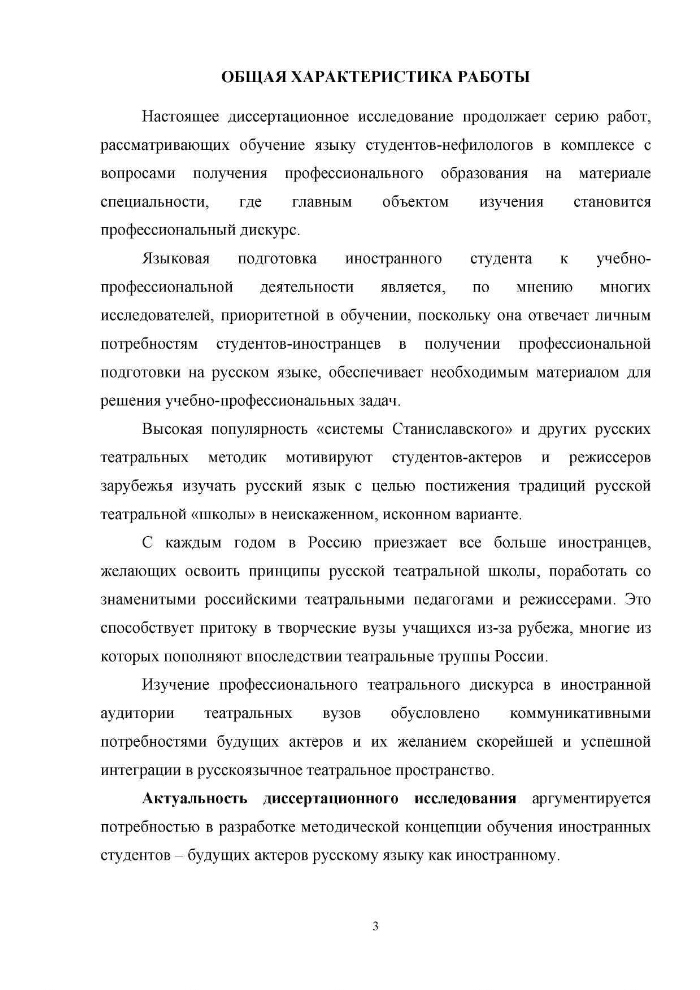 ОБЩАЯ ХАРАКТЕРИСТИКА РАБОТЫ

Настоящее диссертационное исследование продолжает серию работ, рассматривающих обучение языку студентов-нефилологов в комплексе с вопросами получения профессионального образования на материале специальности, где главным объектом изучения становится профессиональный дискурс.

Языковая подготовка иностранного студента к учебно-профессиональной деятельности является, по мнению многих исследователей, приоритетной в обучении, поскольку она отвечает личным потребностям студентов-иностранцев в получении профессиональной подготовки на русском языке, обеспечивает необходимым материалом для решения учебно-профессиональных задач.

Высокая популярность «системы Станиславского» и других русских театральных методик мотивируют студентов-актеров и режиссеров зарубежья изучать русский язык с целью постижения традиций русской театральной «школы» в неискаженном, исконном варианте.

С каждым годом в Россию приезжает все больше иностранцев, желающих освоить принципы русской театральной школы, поработать со знаменитыми российскими театральными педагогами и режиссерами. Это способствует притоку в творческие вузы учащихся из-за рубежа, многие из которых пополняют впоследствии театральные труппы России.

Изучение профессионального театрального дискурса в иностранной аудитории театральных вузов обусловлено коммуникативными потребностями будущих актеров и их желанием скорейшей и успешной интеграции в русскоязычное театральное пространство.

Актуальность диссертационного исследования аргументируется потребностью в разработке методической концепции обучения иностранных студентов – будущих актеров русскому языку как иностранному.

3